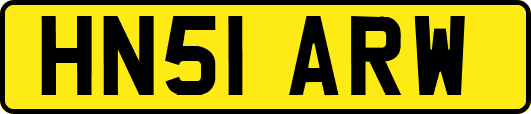 HN51 ARW